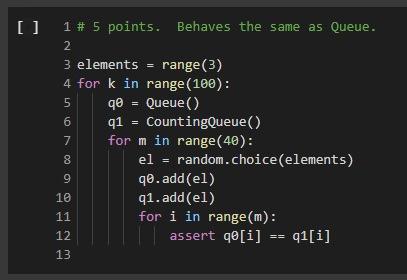 [ ]
1 # 5 points.  Behaves the same as Queue.
2
3 elements = range(3)
4 for k in range(100):
5     q0 = Queue()
6     q1 = CountingQueue()
7     for m in range(40):
8         el = random.choice(elements)
9         q0.add(el)
10        q1.add(el)
11        for i in range(m):
12            assert q0[i] == q1[i]
13